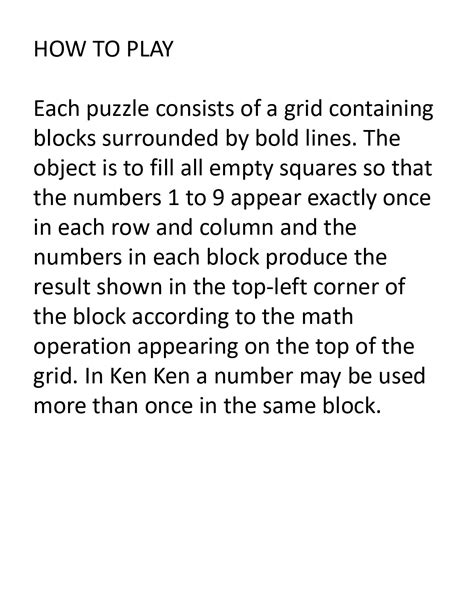 HOW TO PLAY

Each puzzle consists of a grid containing blocks surrounded by bold lines. The object is to fill all empty squares so that the numbers 1 to 9 appear exactly once in each row and column and the numbers in each block produce the result shown in the top-left corner of the block according to the math operation appearing on the top of the grid. In Ken Ken a number may be used more than once in the same block.